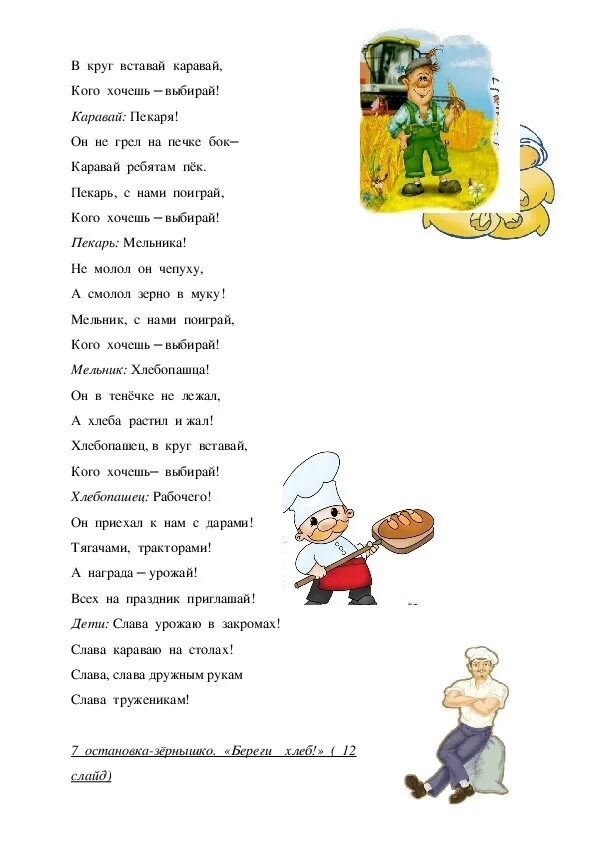 В круг вставай каравай,
Кого хочешь – выбирай!
Каравай: Пекаря!
Он не грел на печке бок–
Каравай ребятам пёк.
Пекарь, с нами поиграй,
Кого хочешь – выбирай!
Пекарь: Мельника!
Не молол он чепуху,
А смолол зерно в муку!
Мельник, с нами поиграй,
Кого хочешь – выбирай!
Мельник: Хлебопашца!
Он в тенёчке не лежал,
А хлеба растил и жал!
Хлебопашец, в круг вставай,
Кого хочешь– выбирай!
Хлебопашец: Рабочего!
Он приехал к нам с дарами!
Тягачами, тракторами!
А награда – урожай!
Всех на праздник приглашай!
Дети: Слава урожаю в закромах!
Слава караваю на столах!
Слава, слава дружным рукам
Слава труженикам!

7 остановка-зёрнышко. «Береги хлеб!» ( 12 слайд)